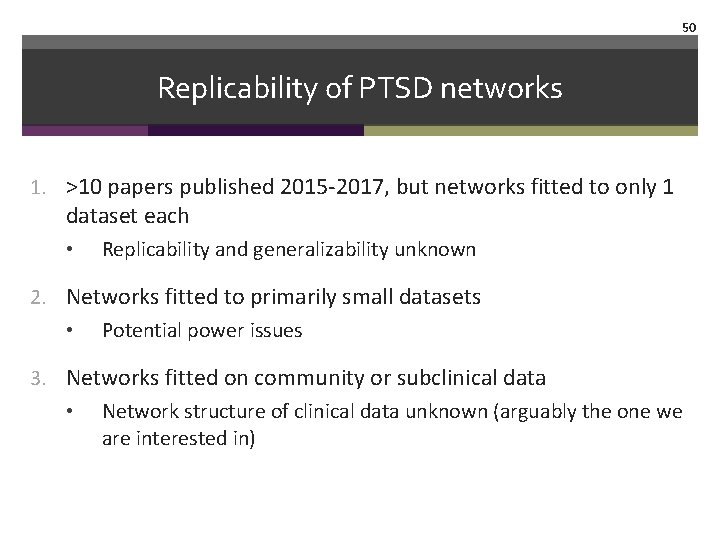 50

Replicability of PTSD networks

1. >10 papers published 2015-2017, but networks fitted to only 1 dataset each
• Replicability and generalizability unknown

2. Networks fitted to primarily small datasets
• Potential power issues

3. Networks fitted on community or subclinical data
• Network structure of clinical data unknown (arguably the one we are interested in)